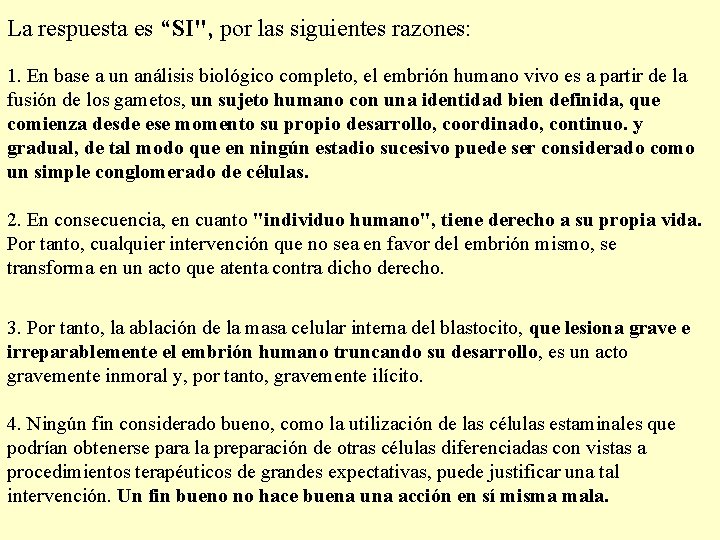 La respuesta es “SI", por las siguientes razones:

1. En base a un análisis biológico completo, el embrión humano vivo es a partir de la fusión de los gametos, un sujeto humano con una identidad bien definida, que comienza desde ese momento su propio desarrollo, coordinado, continuo. y gradual, de tal modo que en ningún estadio sucesivo puede ser considerado como un simple conglomerado de células.

2. En consecuencia, en cuanto "individuo humano", tiene derecho a su propia vida. Por tanto, cualquier intervención que no sea en favor del embrión mismo, se transforma en un acto que atenta contra dicho derecho.

3. Por tanto, la ablación de la masa celular interna del blastocito, que lesiona grave e irreparablemente el embrión humano truncando su desarrollo, es un acto gravemente inmoral y, por tanto, gravemente ilícito.

4. Ningún fin considerado bueno, como la utilización de las células estaminales que podrían obtenerse para la preparación de otras células diferenciadas con vistas a procedimientos terapéuticos de grandes expectativas, puede justificar una tal intervención. Un fin bueno no hace buena una acción en sí misma mala.